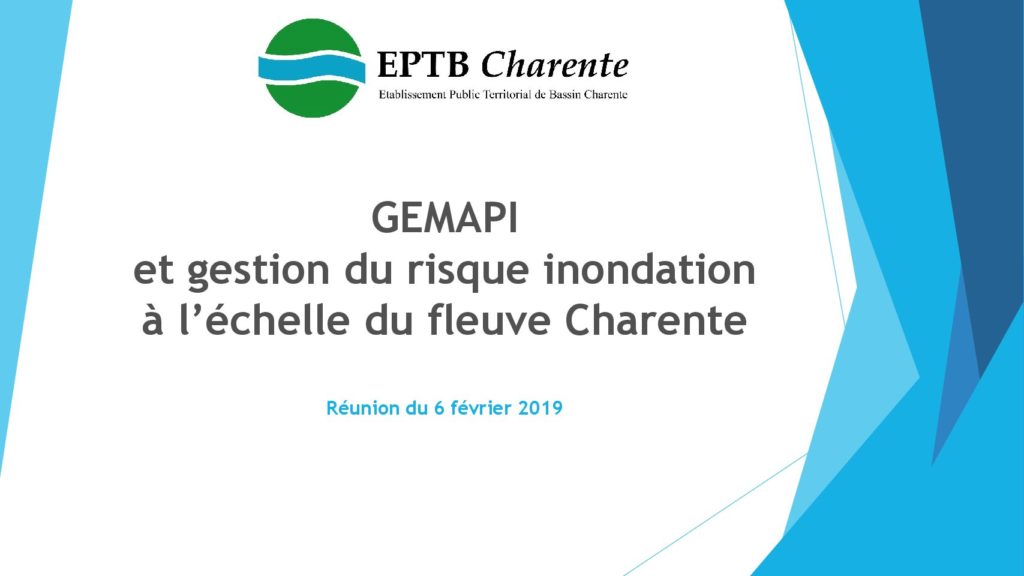 EPTB Charente
Etablissement Public Territorial de Bassin Charente

GEMAPI
et gestion du risque inondation
à l'échelle du fleuve Charente

Réunion du 6 février 2019